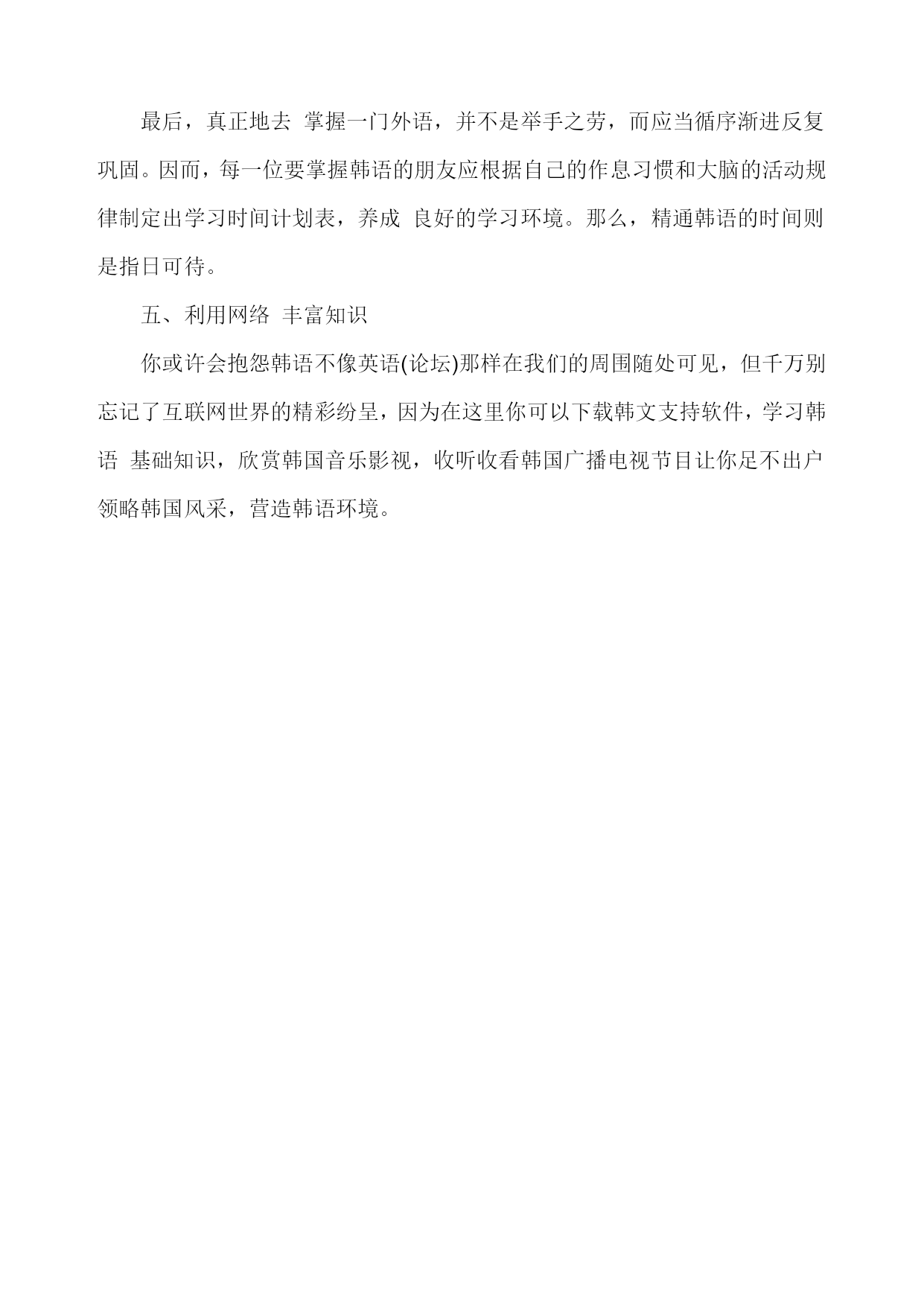 最后，真正地去 掌握一门外语，并不是举手之劳，而应当循序渐进反复巩固。因而，每一位要掌握韩语的朋友应根据自己的作息习惯和大脑的活动规律制定出学习时间计划表，养成 良好的学习环境。那么，精通韩语的时间则是指日可待。

五、利用网络 丰富知识

你或许会抱怨韩语不像英语(论坛)那样在我们的周围随处可见，但千万别忘记了互联网世界的精彩纷呈，因为在这里你可以下载韩文支持软件，学习韩语 基础知识，欣赏韩国音乐影视，收听收看韩国广播电视节目让你足不出户领略韩国风采，营造韩语环境。